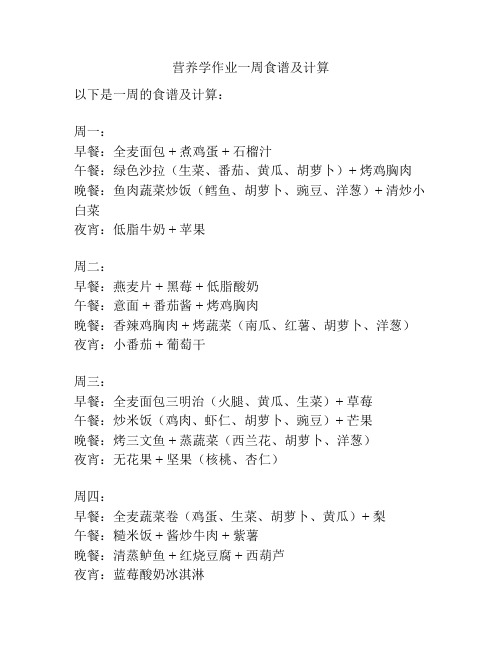 营养学作业一周食谱及计算

以下是一周的食谱及计算：

周一：
早餐：全麦面包 + 煮鸡蛋 + 石榴汁
午餐：绿色沙拉（生菜、番茄、黄瓜、胡萝卜）+ 烤鸡胸肉
晚餐：鱼肉蔬菜炒饭（鳕鱼、胡萝卜、豌豆、洋葱）+ 清炒小白菜
夜宵：低脂牛奶 + 苹果

周二：
早餐：燕麦片 + 黑莓 + 低脂酸奶
午餐：意面 + 番茄酱 + 烤鸡胸肉
晚餐：香辣鸡胸肉 + 烤蔬菜（南瓜、红薯、胡萝卜、洋葱）
夜宵：小番茄 + 葡萄干

周三：
早餐：全麦面包三明治（火腿、黄瓜、生菜）+ 草莓
午餐：炒米饭（鸡肉、虾仁、胡萝卜、豌豆）+ 芒果
晚餐：烤三文鱼 + 蒸蔬菜（西兰花、胡萝卜、洋葱）
夜宵：无花果 + 坚果（核桃、杏仁）

周四：
早餐：全麦蔬菜卷（鸡蛋、生菜、胡萝卜、黄瓜）+ 梨
午餐：糙米饭 + 酱炒牛肉 + 紫薯
晚餐：清蒸鲈鱼 + 红烧豆腐 + 西葫芦
夜宵：蓝莓酸奶冰淇淋